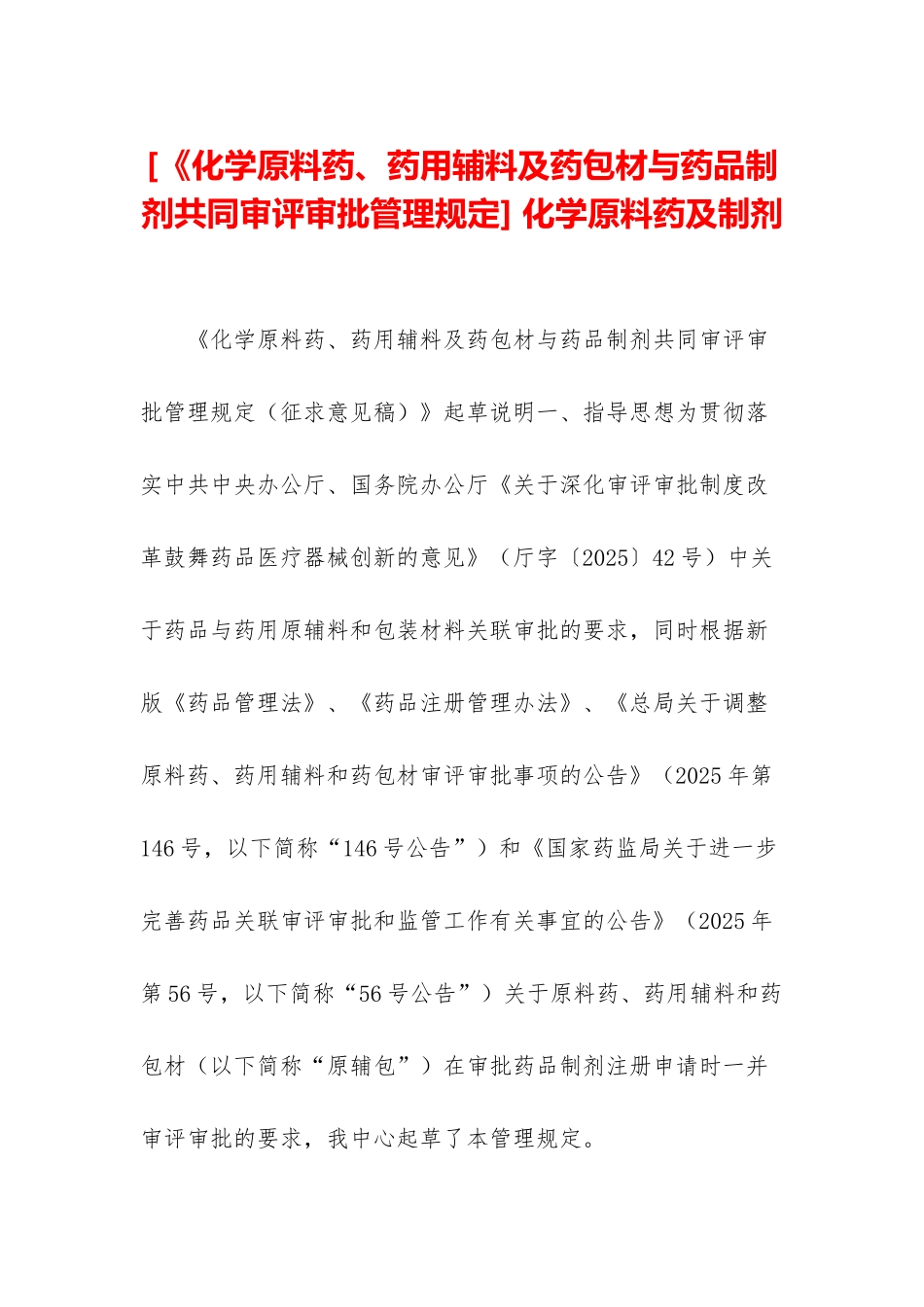 [《化学原料药、药用辅料及药包材与药品制剂共同审评审批管理规定] 化学原料药及制剂

《化学原料药、药用辅料及药包材与药品制剂共同审评审批管理规定（征求意见稿）》起草说明一、指导思想为贯彻落实中共中央办公厅、国务院办公厅《关于深化审评审批制度改革鼓舞药品医疗器械创新的意见》（厅字〔2025〕42号）中关于药品与药用原辅料和包装材料关联审批的要求，同时根据新版《药品管理法》、《药品注册管理办法》、《总局关于调整原料药、药用辅料和药包材审评审批事项的公告》（2025年第146号，以下简称“146号公告”）和《国家药监局关于进一步完善药品关联审评审批和监管工作有关事宜的公告》（2025年第56号，以下简称“56号公告”）关于原料药、药用辅料和药包材（以下简称“原辅包”）在审批药品制剂注册申请时一并审评审批的要求，我中心起草了本管理规定。